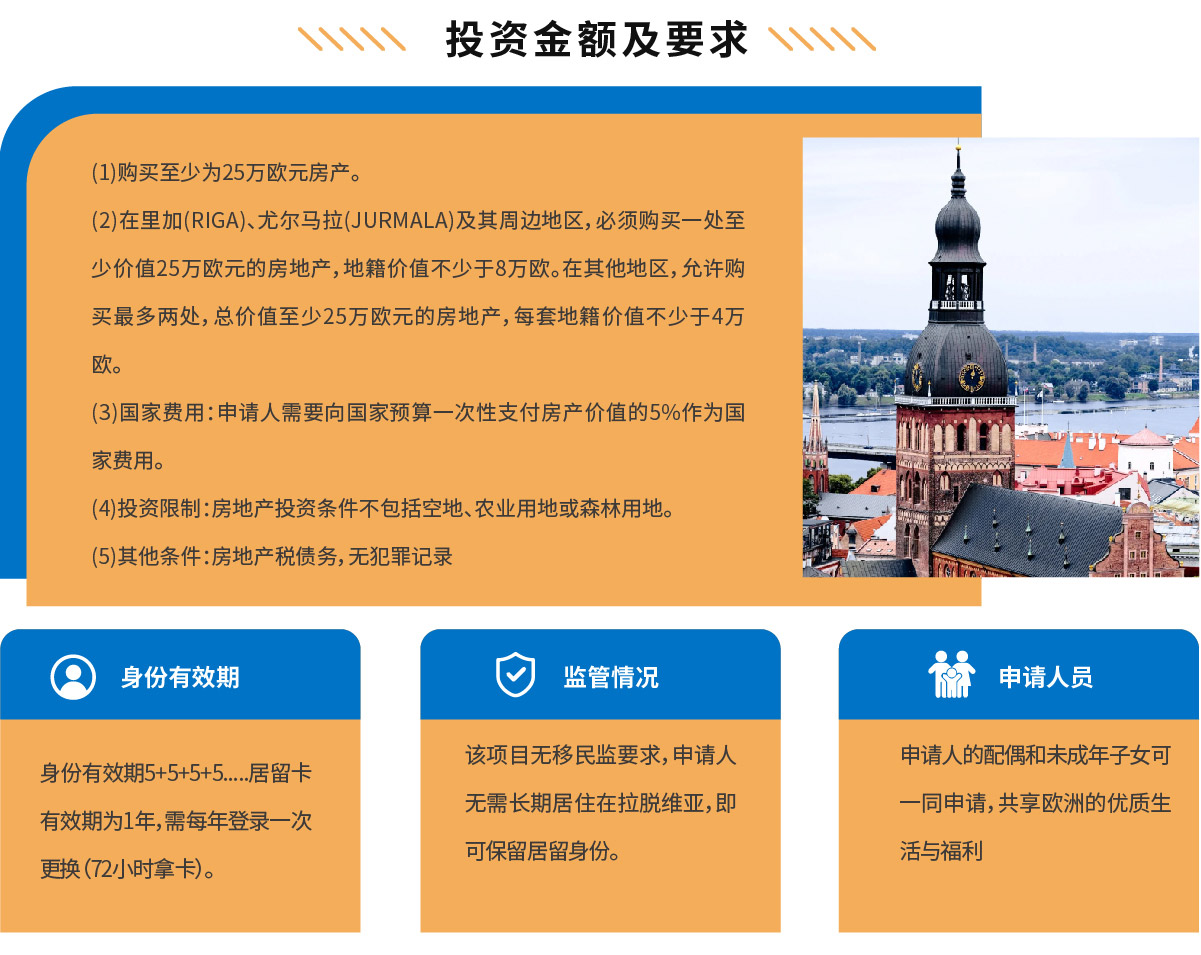 投资金额及要求

(1)购买至少为25万欧元房产。

(2)在里加(RIGA)、尤尔马拉(JURMALA)及其周边地区，必须购买一处至少价值25万欧元的房地产，地籍价值不少于8万欧。在其他地区，允许购买最多两处，总价值至少25万欧元的房地产，每套地籍价值不少于4万欧。

(3)国家费用：申请人需要向国家预算一次性支付房产价值的5%作为国家费用。

(4)投资限制：房地产投资条件不包括空地、农业用地或森林用地。

(5)其他条件：房地产税债务，无犯罪记录

身份有效期

身份有效期5+5+5+5.....居留卡有效期为1年，需每年登录一次更换（72小时拿卡）。

监管情况

该项目无移民监要求，申请人无需长期居住在拉脱维亚，即可保留居留身份。

申请人员

申请人的配偶和未成年子女可一同申请，共享欧洲的优质生活与福利